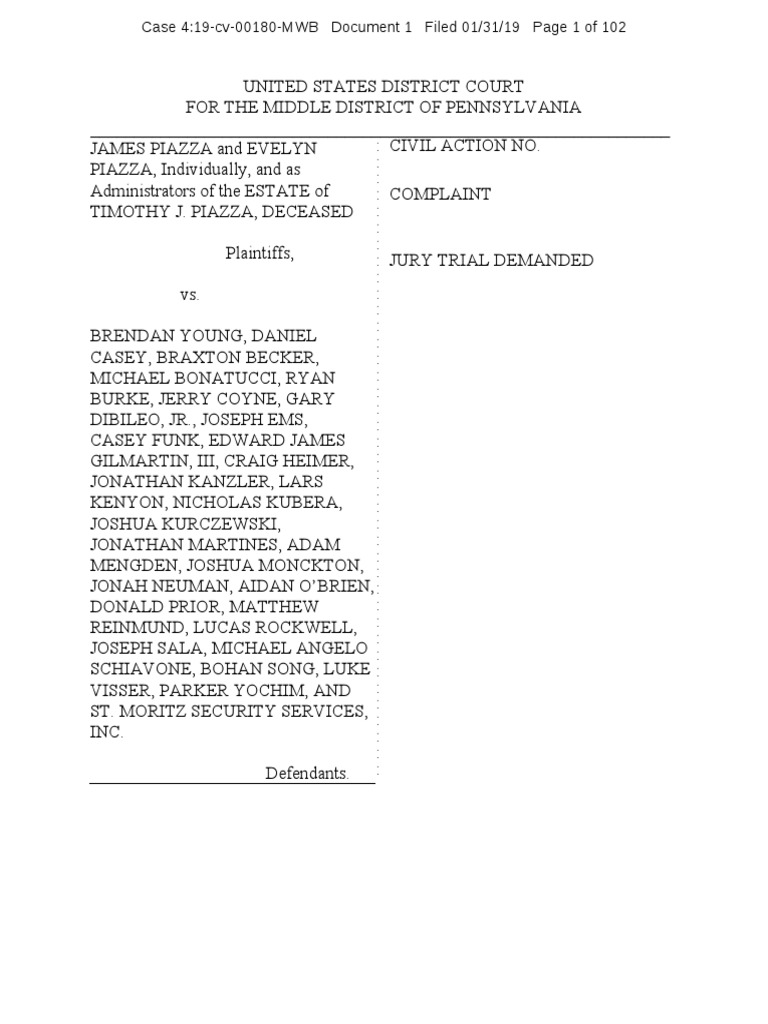 Case 4:19-cv-00180-MWB Document 1 Filed 01/31/19 Page 1 of 102

UNITED STATES DISTRICT COURT
FOR THE MIDDLE DISTRICT OF PENNSYLVANIA

JAMES PIAZZA and EVELYN PIAZZA, Individually, and as Administrators of the ESTATE of TIMOTHY J. PIAZZA, DECEASED

Plaintiffs,

vs.

BRENDAN YOUNG, DANIEL CASEY, BRAXTON BECKER, MICHAEL BONATUCCI, RYAN BURKE, JERRY COYNE, GARY DIBILEO, JR., JOSEPH EMS, CASEY FUNK, EDWARD JAMES GILMARTIN, III, CRAIG HEIMER, JONATHAN KANZLER, LARS KENYON, NICHOLAS KUBERA, JOSHUA KURCZEWSKI, JONATHAN MARTINES, ADAM MENGDEN, JOSHUA MONCKTON, JONAH NEUMAN, AIDAN O'BRIEN, DONALD PRIOR, MATTHEW REINMUND, LUCAS ROCKWELL, JOSEPH SALA, MICHAEL ANGELO SCHIAVONE, BOHAN SONG, LUKE VISSER, PARKER YOCHIM, AND ST. MORITZ SECURITY SERVICES, INC.

Defendants.

CIVIL ACTION NO.

COMPLAINT

JURY TRIAL DEMANDED